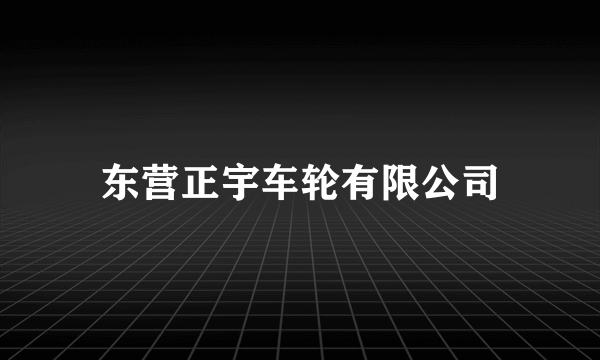 东营正宇车轮有限公司